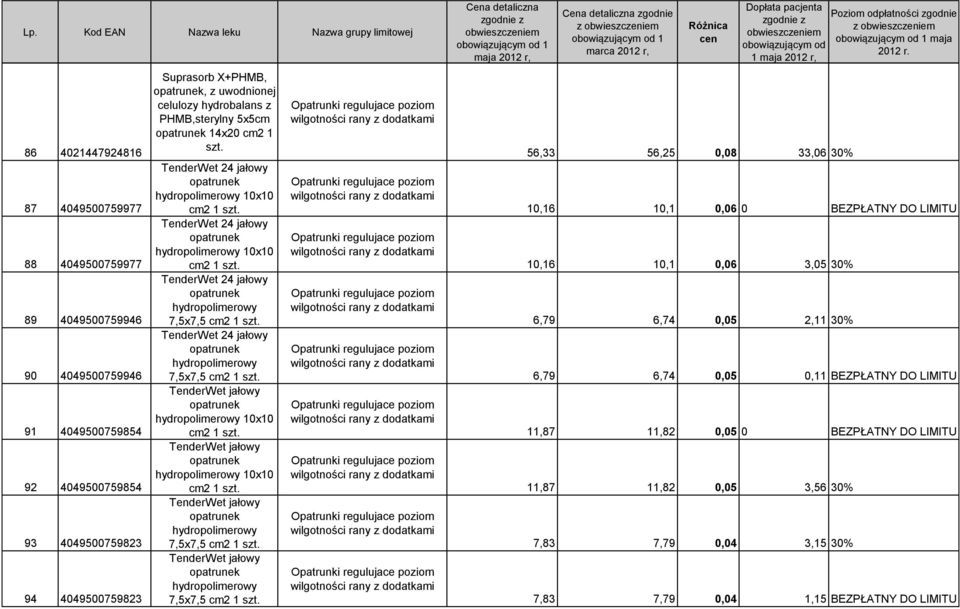 | Lp. | Kod EAN | Nazwa leku | Nazwa grupy limitowej | Cena detaliczna zgodnie z obwieszczeniem obowiązującym od 1 maja 2012 r, | Cena detaliczna zgodnie z obwieszczeniem obowiązującym od 1 marca 2012 r, | Różnica cen | Dopłata pacjenta zgodnie z obwieszczeniem obowiązującym od 1 maja 2012 r, | Poziom odpłatności zgodnie z obwieszczeniem obowiązującym od 1 maja 2012 r. |
|---|---|---|---|---|---|---|---|---|
| 86 | 4021447924816 | Suprasorb X+PHMB, opatrunek, z uwodnionej celulozy hydrobalans z PHMB,sterylny 5x5cm opatrunek 14x20 cm2 1 szt. | Opatrunki regulujace poziom wilgotności rany z dodatkami | 56,33 | 56,25 | 0,08 | 33,06 | 30% |
| 87 | 4049500759977 | TenderWet 24 jałowy opatrunek hydropolimerowy 10x10 cm2 1 szt. | Opatrunki regulujace poziom wilgotności rany z dodatkami | 10,16 | 10,1 | 0,06 | 0 | BEZPŁATNY DO LIMITU |
| 88 | 4049500759977 | TenderWet 24 jałowy opatrunek hydropolimerowy 10x10 cm2 1 szt. | Opatrunki regulujace poziom wilgotności rany z dodatkami | 10,16 | 10,1 | 0,06 | 3,05 | 30% |
| 89 | 4049500759946 | TenderWet 24 jałowy opatrunek hydropolimerowy 7,5x7,5 cm2 1 szt. | Opatrunki regulujace poziom wilgotności rany z dodatkami | 6,79 | 6,74 | 0,05 | 2,11 | 30% |
| 90 | 4049500759946 | TenderWet 24 jałowy opatrunek hydropolimerowy 7,5x7,5 cm2 1 szt. | Opatrunki regulujace poziom wilgotności rany z dodatkami | 6,79 | 6,74 | 0,05 | 0,11 | BEZPŁATNY DO LIMITU |
| 91 | 4049500759854 | TenderWet jałowy opatrunek hydropolimerowy 10x10 cm2 1 szt. | Opatrunki regulujace poziom wilgotności rany z dodatkami | 11,87 | 11,82 | 0,05 | 0 | BEZPŁATNY DO LIMITU |
| 92 | 4049500759854 | TenderWet jałowy opatrunek hydropolimerowy 10x10 cm2 1 szt. | Opatrunki regulujace poziom wilgotności rany z dodatkami | 11,87 | 11,82 | 0,05 | 3,56 | 30% |
| 93 | 4049500759823 | TenderWet jałowy opatrunek hydropolimerowy 7,5x7,5 cm2 1 szt. | Opatrunki regulujace poziom wilgotności rany z dodatkami | 7,83 | 7,79 | 0,04 | 3,15 | 30% |
| 94 | 4049500759823 | TenderWet jałowy opatrunek hydropolimerowy 7,5x7,5 cm2 1 szt. | Opatrunki regulujace poziom wilgotności rany z dodatkami | 7,83 | 7,79 | 0,04 | 1,15 | BEZPŁATNY DO LIMITU |